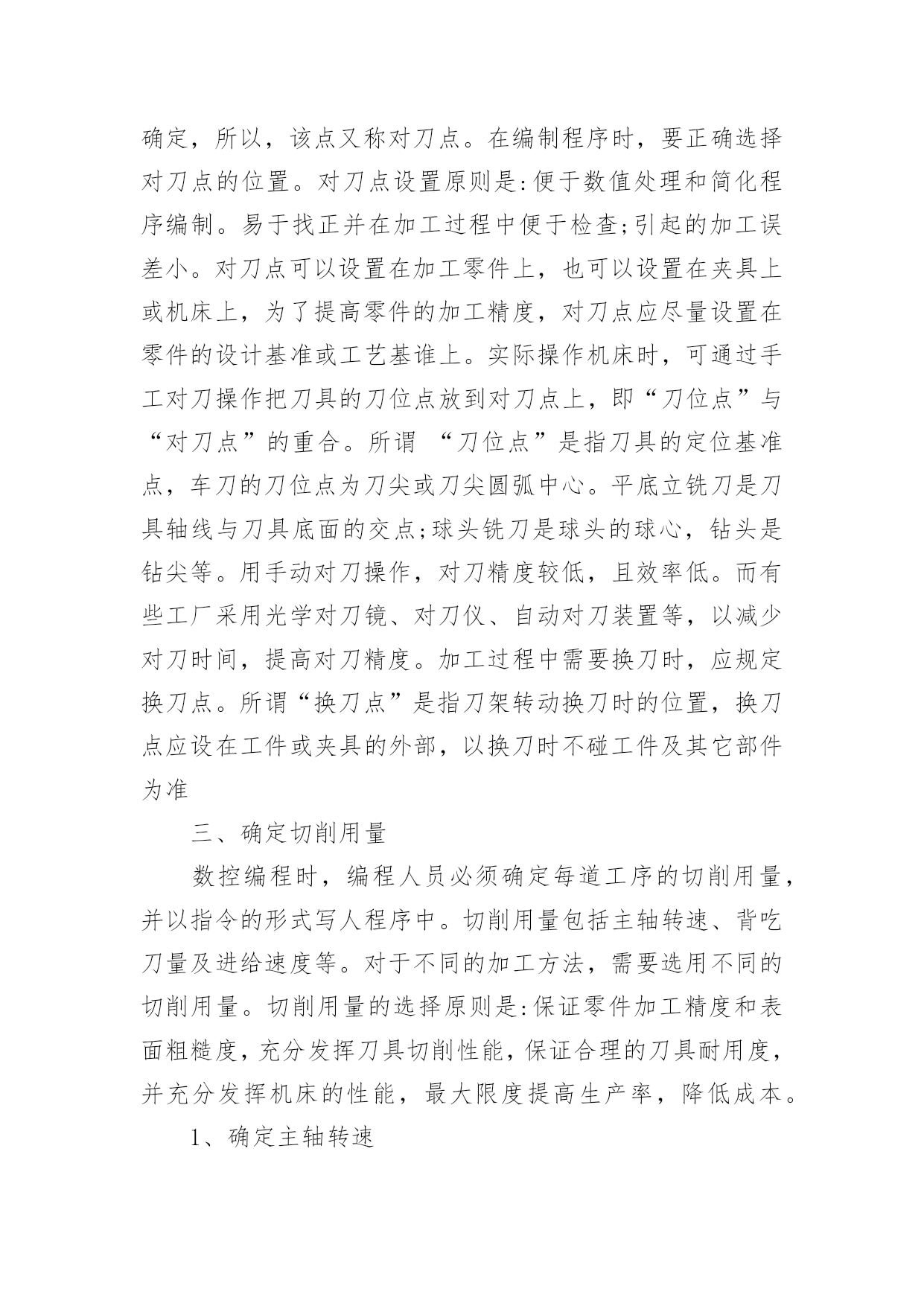 确定，所以，该点又称对刀点。在编制程序时，要正确选择对刀点的位置。对刀点设置原则是:便于数值处理和简化程序编制。易于找正并在加工过程中便于检查;引起的加工误差小。对刀点可以设置在加工零件上，也可以设置在夹具上或机床上，为了提高零件的加工精度，对刀点应尽量设置在零件的设计基准或工艺基谁上。实际操作机床时，可通过手工对刀操作把刀具的刀位点放到对刀点上，即“刀位点”与“对刀点”的重合。所谓 “刀位点”是指刀具的定位基准点，车刀的刀位点为刀尖或刀尖圆弧中心。平底立铣刀是刀具轴线与刀具底面的交点;球头铣刀是球头的球心，钻头是钻尖等。用手动对刀操作，对刀精度较低，且效率低。而有些工厂采用光学对刀镜、对刀仪、自动对刀装置等，以减少对刀时间，提高对刀精度。加工过程中需要换刀时，应规定换刀点。所谓“换刀点”是指刀架转动换刀时的位置，换刀点应设在工件或夹具的外部，以换刀时不碰工件及其它部件为准

三、确定切削用量

数控编程时，编程人员必须确定每道工序的切削用量，并以指令的形式写人程序中。切削用量包括主轴转速、背吃刀量及进给速度等。对于不同的加工方法，需要选用不同的切削用量。切削用量的选择原则是:保证零件加工精度和表面粗糙度，充分发挥刀具切削性能，保证合理的刀具耐用度，并充分发挥机床的性能，最大限度提高生产率，降低成本。

1、确定主轴转速